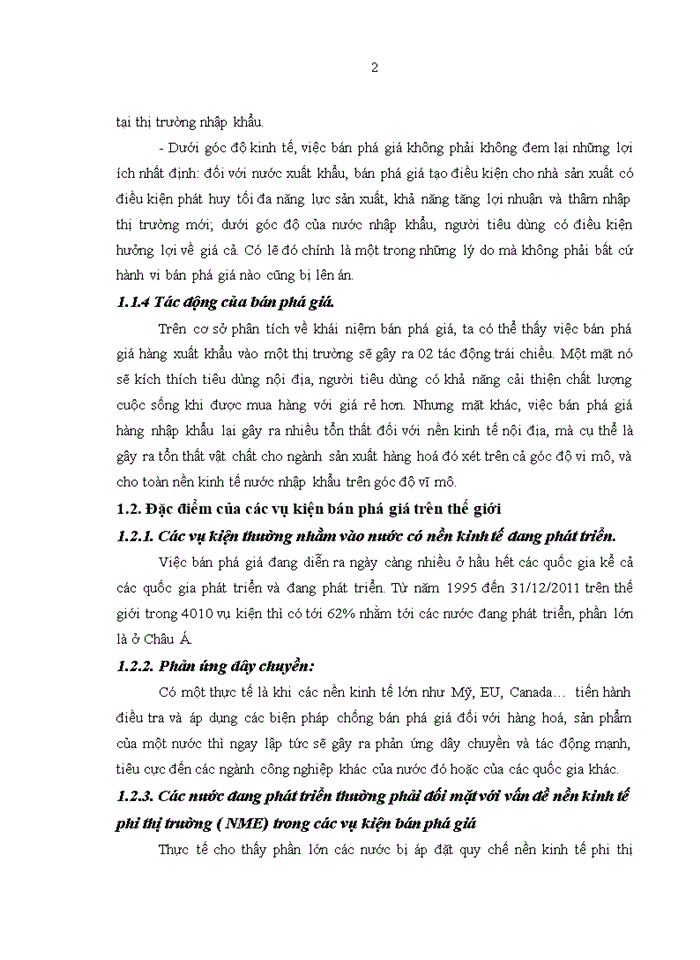 2

tại thị trường nhập khẩu.

- Dưới góc độ kinh tế, việc bán phá giá không phải không đem lại những lợi ích nhất định: đối với nước xuất khẩu, bán phá giá tạo điều kiện cho nhà sản xuất có điều kiện phát huy tối đa năng lực sản xuất, khả năng tăng lợi nhuận và thâm nhập thị trường mới; dưới góc độ của nước nhập khẩu, người tiêu dùng có điều kiện hưởng lợi về giá cả. Có lẽ đó chính là một trong những lý do mà không phải bất cứ hành vi bán phá giá nào cũng bị lên án.

1.1.4 Tác động của bán phá giá.

Trên cơ sở phân tích về khái niệm bán phá giá, ta có thể thấy việc bán phá giá hàng xuất khẩu vào một thị trường sẽ gây ra 02 tác động trái chiều. Một mặt nó sẽ kích thích tiêu dùng nội địa, người tiêu dùng có khả năng cải thiện chất lượng cuộc sống khi được mua hàng với giá rẻ hơn. Nhưng mặt khác, việc bán phá giá hàng nhập khẩu lại gây ra nhiều tổn thất đối với nền kinh tế nội địa, mà cụ thể là gây ra tổn thất vật chất cho ngành sản xuất hàng hoá đó xét trên cả góc độ vi mô, và cho toàn nền kinh tế nước nhập khẩu trên góc độ vĩ mô.

1.2. Đặc điểm của các vụ kiện bán phá giá trên thế giới

1.2.1. Các vụ kiện thường nhằm vào nước có nền kinh tế đang phát triển.

Việc bán phá giá đang diễn ra ngày càng nhiều ở hầu hết các quốc gia kể cả các quốc gia phát triển và đang phát triển. Từ năm 1995 đến 31/12/2011 trên thế giới trong 4010 vụ kiện thì có tới 62% nhằm tới các nước đang phát triển, phần lớn là ở Châu Á.

1.2.2. Phản ứng dây chuyền:

Có một thực tế là khi các nền kinh tế lớn như Mỹ, EU, Canada… tiến hành điều tra và áp dụng các biện pháp chống bán phá giá đối với hàng hoá, sản phẩm của một nước thì ngay lập tức sẽ gây ra phản ứng dây chuyền và tác động mạnh, tiêu cực đến các ngành công nghiệp khác của nước đó hoặc của các quốc gia khác.

1.2.3. Các nước đang phát triển thường phải đối mặt với vấn đề nền kinh tế phi thị trường ( NME) trong các vụ kiện bán phá giá

Thực tế cho thấy phần lớn các nước bị áp đặt quy chế nền kinh tế phi thị